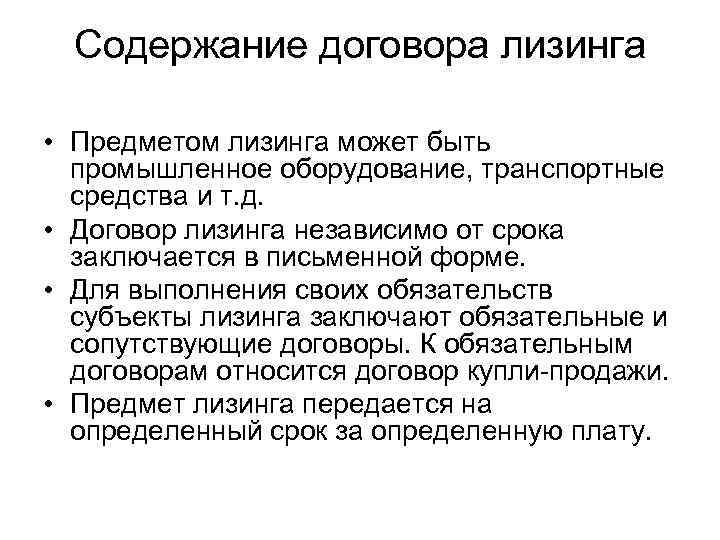 Содержание договора лизинга

• Предметом лизинга может быть промышленное оборудование, транспортные средства и т.д.
• Договор лизинга независимо от срока заключается в письменной форме.
• Для выполнения своих обязательств субъекты лизинга заключают обязательные и сопутствующие договоры. К обязательным договорам относится договор купли-продажи.
• Предмет лизинга передается на определенный срок за определенную плату.